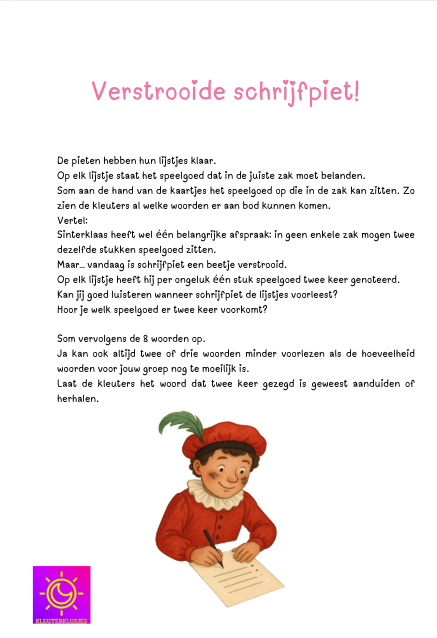 Verstrooide schrijfpiet!

De pieten hebben hun lijstjes klaar.
Op elk lijstje staat het speelgoed dat in de juiste zak moet belanden.
Som aan de hand van de kaartjes het speelgoed op die in de zak kan zitten. Zo zien de kleuters al welke woorden er aan bod kunnen komen.
Vertel:
Sinterklaas heeft wel één belangrijke afspraak: in geen enkele zak mogen twee dezelfde stukken speelgoed zitten.
Maar... vandaag is schrijfpiet een beetje verstrooid.
Op elk lijstje heeft hij per ongeluk één stuk speelgoed twee keer genoteerd.
Kan jij goed luisteren wanneer schrijfpiet de lijstjes voorleest?
Hoor je welk speelgoed er twee keer voorkomt?

Som vervolgens de 8 woorden op.
Ja kan ook altijd twee of drie woorden minder voorlezen als de hoeveelheid woorden voor jouw groep nog te moeilijk is.
Laat de kleuters het woord dat twee keer gezegd is geweest aanduiden of herhalen.

KLEUTERKLUSJES